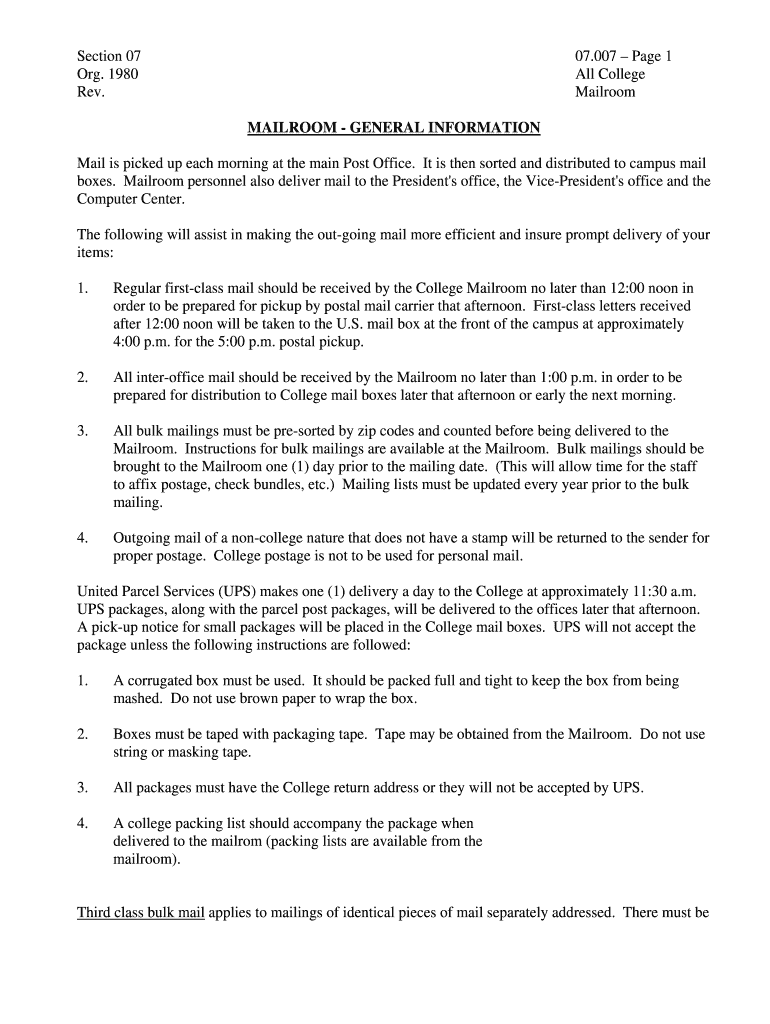 Section 07
Org. 1980
Rev.

07.007 – Page 1
All College
Mailroom

MAILROOM - GENERAL INFORMATION

Mail is picked up each morning at the main Post Office. It is then sorted and distributed to campus mail boxes. Mailroom personnel also deliver mail to the President's office, the Vice-President's office and the Computer Center.

The following will assist in making the out-going mail more efficient and insure prompt delivery of your items:

1. Regular first-class mail should be received by the College Mailroom no later than 12:00 noon in order to be prepared for pickup by postal mail carrier that afternoon. First-class letters received after 12:00 noon will be taken to the U.S. mail box at the front of the campus at approximately 4:00 p.m. for the 5:00 p.m. postal pickup.

2. All inter-office mail should be received by the Mailroom no later than 1:00 p.m. in order to be prepared for distribution to College mail boxes later that afternoon or early the next morning.

3. All bulk mailings must be pre-sorted by zip codes and counted before being delivered to the Mailroom. Instructions for bulk mailings are available at the Mailroom. Bulk mailings should be brought to the Mailroom one (1) day prior to the mailing date. (This will allow time for the staff to affix postage, check bundles, etc.) Mailing lists must be updated every year prior to the bulk mailing.

4. Outgoing mail of a non-college nature that does not have a stamp will be returned to the sender for proper postage. College postage is not to be used for personal mail.

United Parcel Services (UPS) makes one (1) delivery a day to the College at approximately 11:30 a.m. UPS packages, along with the parcel post packages, will be delivered to the offices later that afternoon. A pick-up notice for small packages will be placed in the College mail boxes. UPS will not accept the package unless the following instructions are followed:

1. A corrugated box must be used. It should be packed full and tight to keep the box from being mashed. Do not use brown paper to wrap the box.

2. Boxes must be taped with packaging tape. Tape may be obtained from the Mailroom. Do not use string or masking tape.

3. All packages must have the College return address or they will not be accepted by UPS.

4. A college packing list should accompany the package when delivered to the mailrom (packing lists are available from the mailroom).

Third class bulk mail applies to mailings of identical pieces of mail separately addressed. There must be